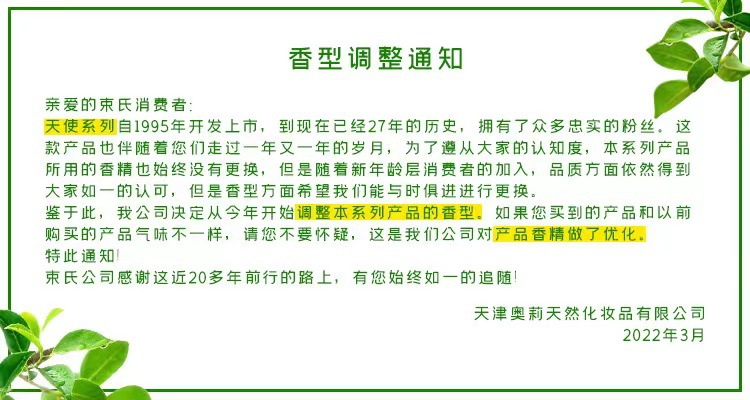 香型调整通知

亲爱的束氏消费者:

天使系列自1995年开发上市，到现在已经27年的历史，拥有了众多忠实的粉丝。这款产品也伴随着您们走过一年又一年的岁月，为了遵从大家的认知度，本系列产品所用的香精也始终没有更换，但是随着新年龄层消费者的加入，品质方面依然得到大家如一的认可，但是香型方面希望我们能与时俱进进行更换。

鉴于此，我公司决定从今年开始调整本系列产品的香型。如果您买到的产品和以前购买的产品气味不一样，请您不要怀疑，这是我们公司对产品香精做了优化。

特此通知!

束氏公司感谢这近20多年前行的路上，有您始终如一的追随!

天津奥莉天然化妆品有限公司
2022年3月